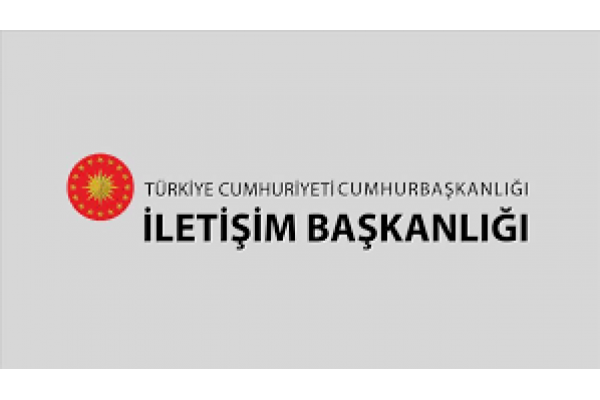 TÜRKİYE CUMHURİYETİ CUMHURBAŞKANLIĞI
İLETİŞİM BAŞKANLIĞI